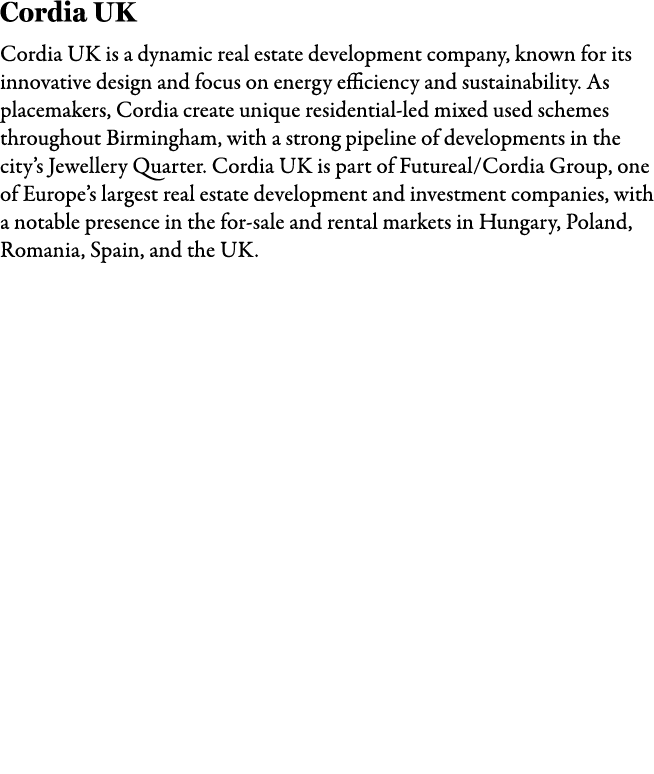 Cordia UK

Cordia UK is a dynamic real estate development company, known for its innovative design and focus on energy efficiency and sustainability. As placemakers, Cordia create unique residential-led mixed used schemes throughout Birmingham, with a strong pipeline of developments in the city's Jewellery Quarter. Cordia UK is part of Futureal/Cordia Group, one of Europe's largest real estate development and investment companies, with a notable presence in the for-sale and rental markets in Hungary, Poland, Romania, Spain, and the UK.